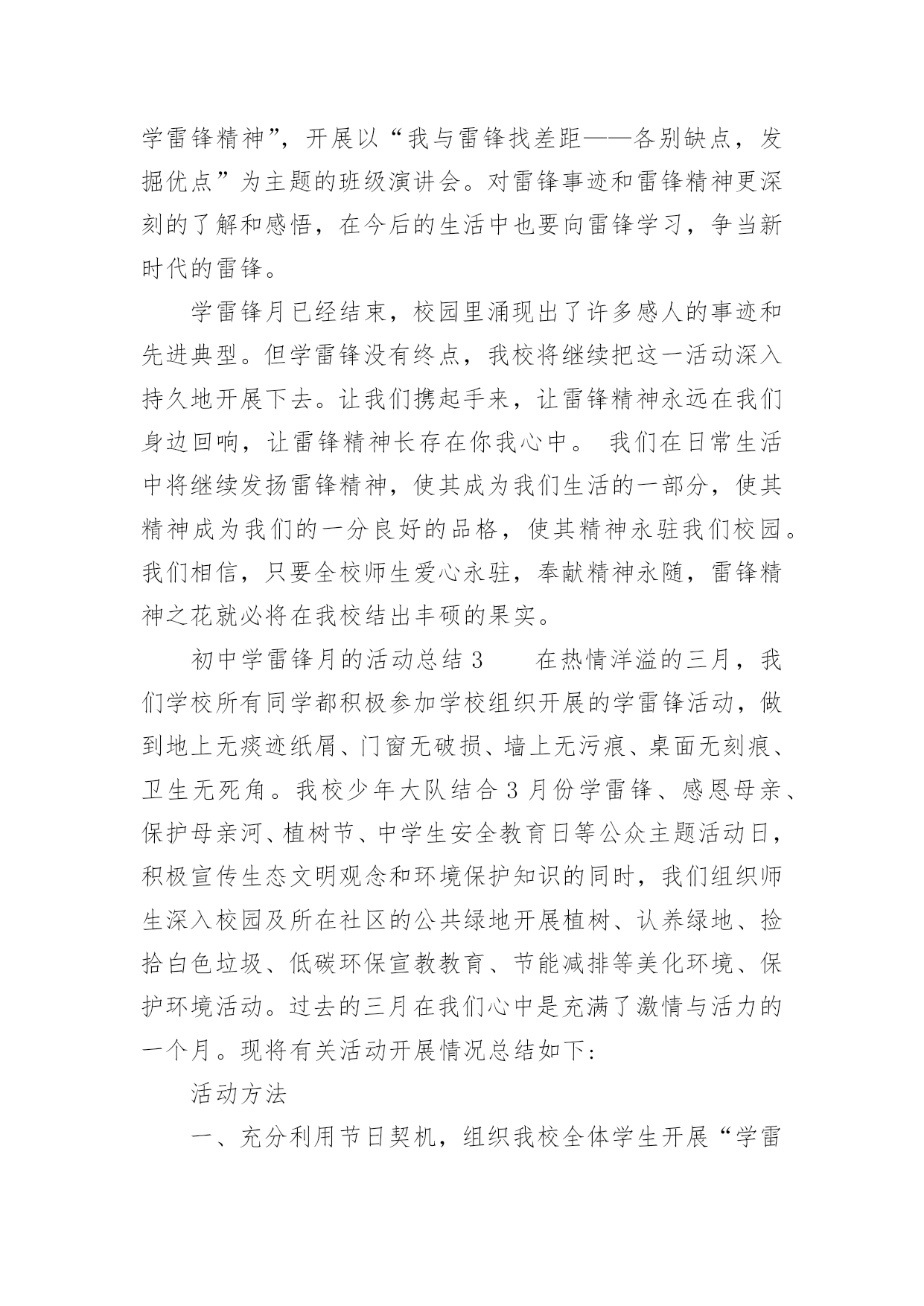 学雷锋精神”，开展以“我与雷锋找差距——各别缺点，发掘优点”为主题的班级演讲会。对雷锋事迹和雷锋精神更深刻的了解和感悟，在今后的生活中也要向雷锋学习，争当新时代的雷锋。

学雷锋月已经结束，校园里涌现出了许多感人的事迹和先进典型。但学雷锋没有终点，我校将继续把这一活动深入持久地开展下去。让我们携起手来，让雷锋精神永远在我们身边回响，让雷锋精神长存在你我心中。 我们在日常生活中将继续发扬雷锋精神，使其成为我们生活的一部分，使其精神成为我们的一分良好的品格，使其精神永驻我们校园。我们相信，只要全校师生爱心永驻，奉献精神永随，雷锋精神之花就必将在我校结出丰硕的果实。

初中学雷锋月的活动总结3　　在热情洋溢的三月，我们学校所有同学都积极参加学校组织开展的学雷锋活动，做到地上无痰迹纸屑、门窗无破损、墙上无污痕、桌面无刻痕、卫生无死角。我校少年大队结合3月份学雷锋、感恩母亲、保护母亲河、植树节、中学生安全教育日等公众主题活动日，积极宣传生态文明观念和环境保护知识的同时，我们组织师生深入校园及所在社区的公共绿地开展植树、认养绿地、捡拾白色垃圾、低碳环保宣教教育、节能减排等美化环境、保护环境活动。过去的三月在我们心中是充满了激情与活力的一个月。现将有关活动开展情况总结如下:

活动方法

一、充分利用节日契机，组织我校全体学生开展“学雷